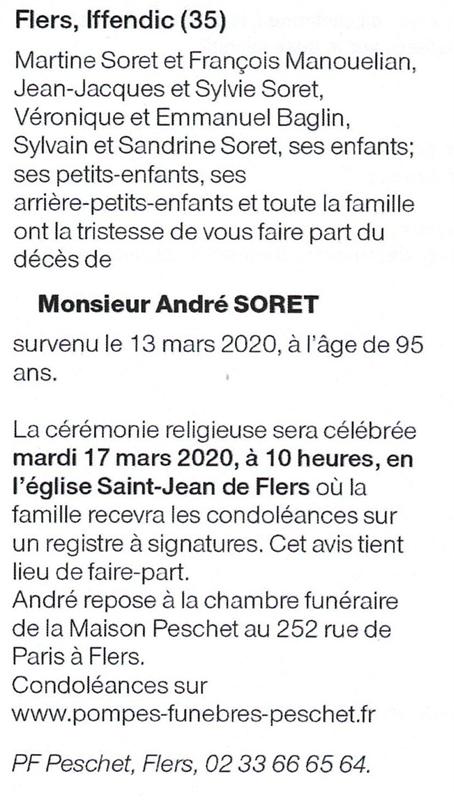 Flers, Iffendic (35)

Martine Soret et François Manouelian, Jean-Jacques et Sylvie Soret, Véronique et Emmanuel Baglin, Sylvain et Sandrine Soret, ses enfants; ses petits-enfants, ses arrière-petits-enfants et toute la famille ont la tristesse de vous faire part du décès de

Monsieur André SORET

survenu le 13 mars 2020, à l'âge de 95 ans.

La cérémonie religieuse sera célébrée mardi 17 mars 2020, à 10 heures, en l'église Saint-Jean de Flers où la famille recevra les condoléances sur un registre à signatures. Cet avis tient lieu de faire-part.
André repose à la chambre funéraire de la Maison Peschet au 252 rue de Paris à Flers.
Condoléances sur www.pompes-funebres-peschet.fr

PF Peschet, Flers, 02 33 66 65 64.